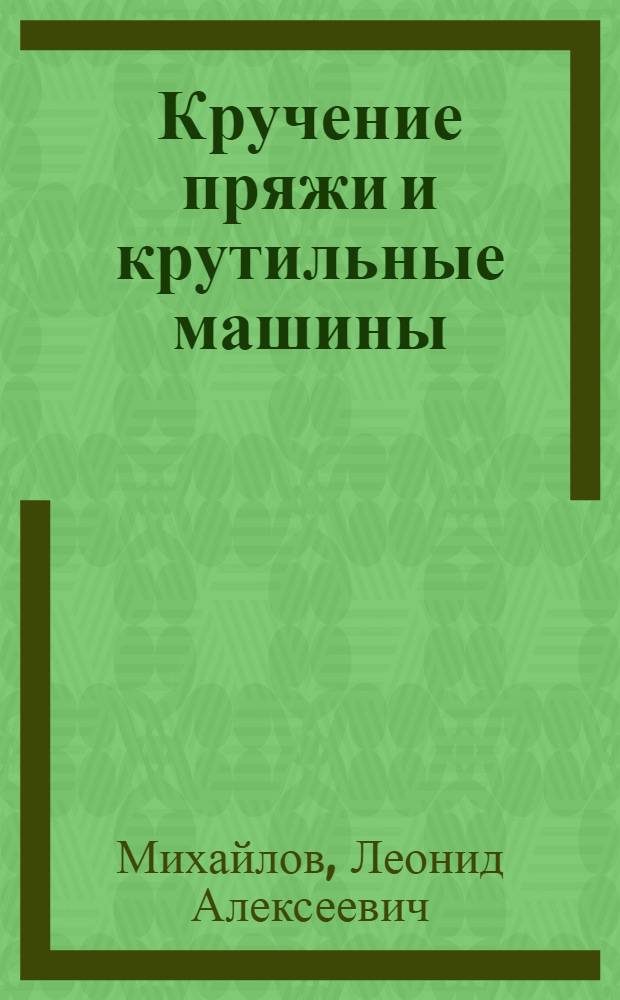 Кручение пряжи и крутильные машины

Михайлов, Леонид Алексеевич